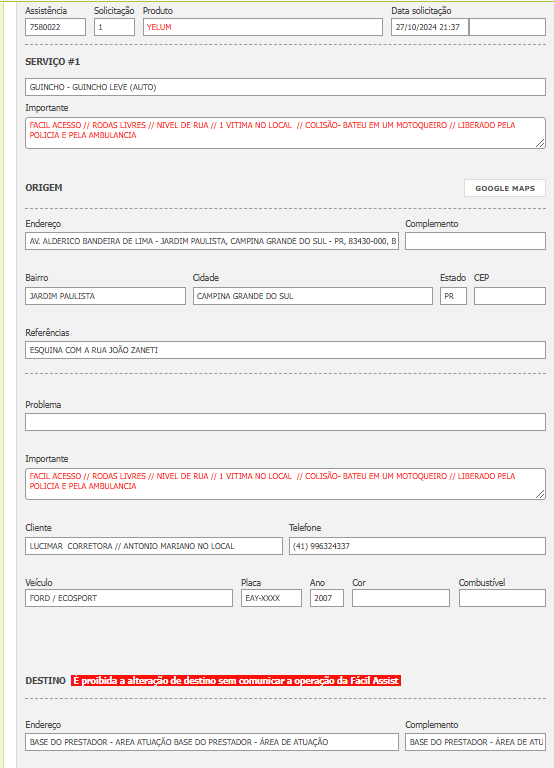 Assistência
7580022

Solicitação
1

Produto
YELUM

Data solicitação
27/10/2024 21:37

SERVIÇO #1

GUINCHO - GUINCHO LEVE (AUTO)

Importante
FACIL ACESSO // RODAS LIVRES // NIVEL DE RUA // 1 VITIMA NO LOCAL // COLISÃO- BATEU EM UM MOTOQUEIRO // LIBERADO PELA POLICIA E PELA AMBULANCIA

ORIGEM

GOOGLE MAPS

Endereço
AV. ALDERICO BANDEIRA DE LIMA - JARDIM PAULISTA, CAMPINA GRANDE DO SUL - PR, 83430-000, B

Complemento

Bairro
JARDIM PAULISTA

Cidade
CAMPINA GRANDE DO SUL

Estado
PR

CEP

Referências
ESQUINA COM A RUA JOÃO ZANETI

Problema

Importante
FACIL ACESSO // RODAS LIVRES // NIVEL DE RUA // 1 VITIMA NO LOCAL // COLISÃO- BATEU EM UM MOTOQUEIRO // LIBERADO PELA POLICIA E PELA AMBULANCIA

Cliente
LUCIMAR CORRETORA // ANTONIO MARIANO NO LOCAL

Telefone
(41) 996324337

Veículo
FORD / ECOSPORT

Placa
EAY-XXXX

Ano
2007

Cor

Combustível

DESTINO É proibida a alteração de destino sem comunicar a operação da Fácil Assist

Endereço
BASE DO PRESTADOR - AREA ATUAÇÃO BASE DO PRESTADOR - ÁREA DE ATUAÇÃO

Complemento
BASE DO PRESTADOR - ÁREA DE ATU